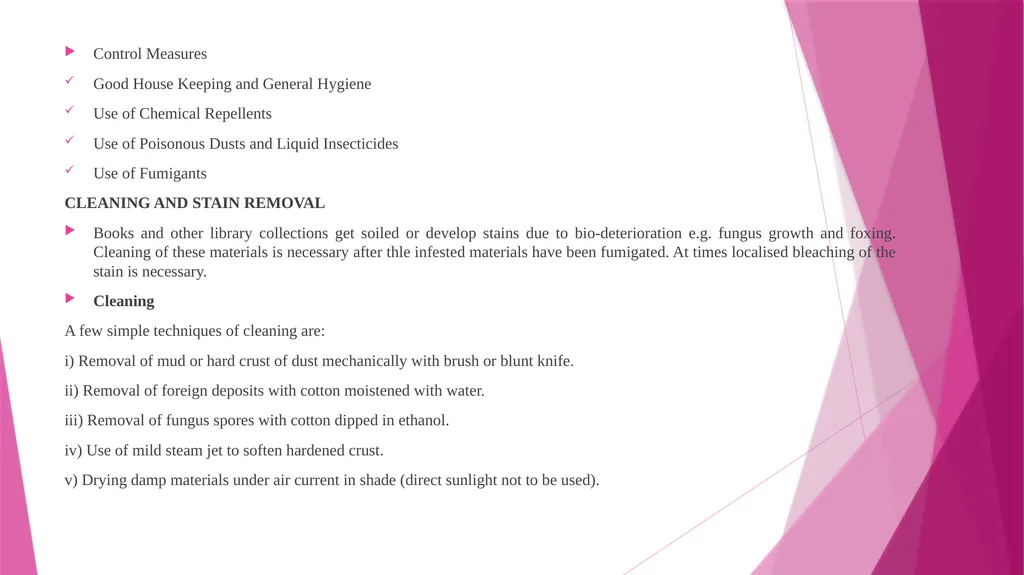 Control Measures

Good House Keeping and General Hygiene

Use of Chemical Repellents

Use of Poisonous Dusts and Liquid Insecticides

Use of Fumigants

CLEANING AND STAIN REMOVAL

Books and other library collections get soiled or develop stains due to bio-deterioration e.g. fungus growth and foxing. Cleaning of these materials is necessary after thle infested materials have been fumigated. At times localised bleaching of the stain is necessary.

Cleaning

A few simple techniques of cleaning are:

i) Removal of mud or hard crust of dust mechanically with brush or blunt knife.

ii) Removal of foreign deposits with cotton moistened with water.

iii) Removal of fungus spores with cotton dipped in ethanol.

iv) Use of mild steam jet to soften hardened crust.

v) Drying damp materials under air current in shade (direct sunlight not to be used).